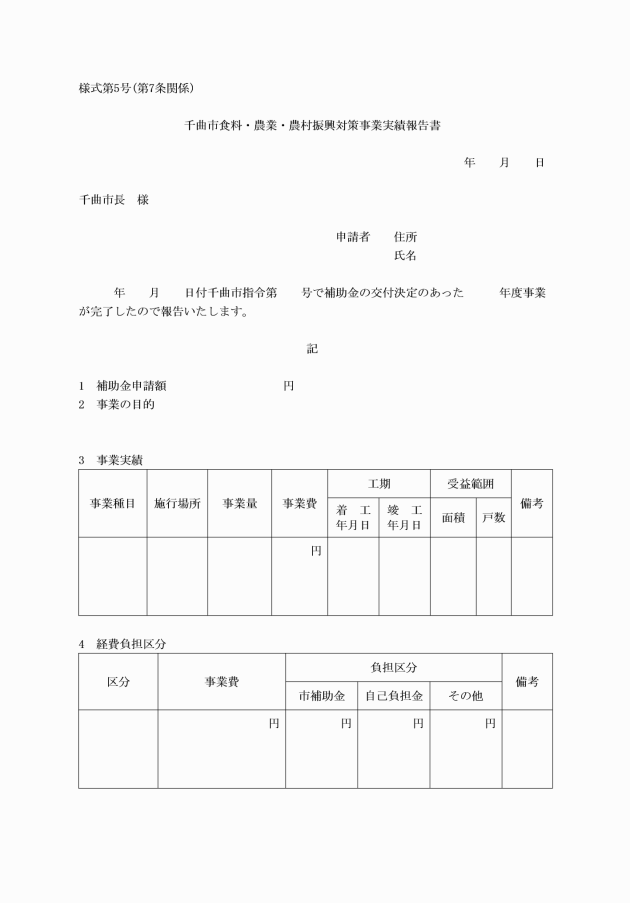 様式第5号(第7条関係)

千曲市食料・農業・農村振興対策事業実績報告書

年　月　日

千曲市長　様

申請者　住所
氏名

年　月　日付千曲市指令第　号で補助金の交付決定のあった　年度事業が完了したので報告いたします。

記

1　補助金申請額　円
2　事業の目的

3　事業実績

| 事業種目 | 施行場所 | 事業量 | 事業費 | 工期 着　工 年月日 | 工期 竣　工 年月日 | 受益範囲 面積 | 受益範囲 戸数 | 備考 |
|---|---|---|---|---|---|---|---|---|
| | | | 円 | | | | | |

4　経費負担区分

| 区分 | 事業費 | 負担区分 市補助金 | 負担区分 自己負担金 | 負担区分 その他 | 備考 |
|---|---|---|---|---|---|
| | 円 | 円 | 円 | 円 | |